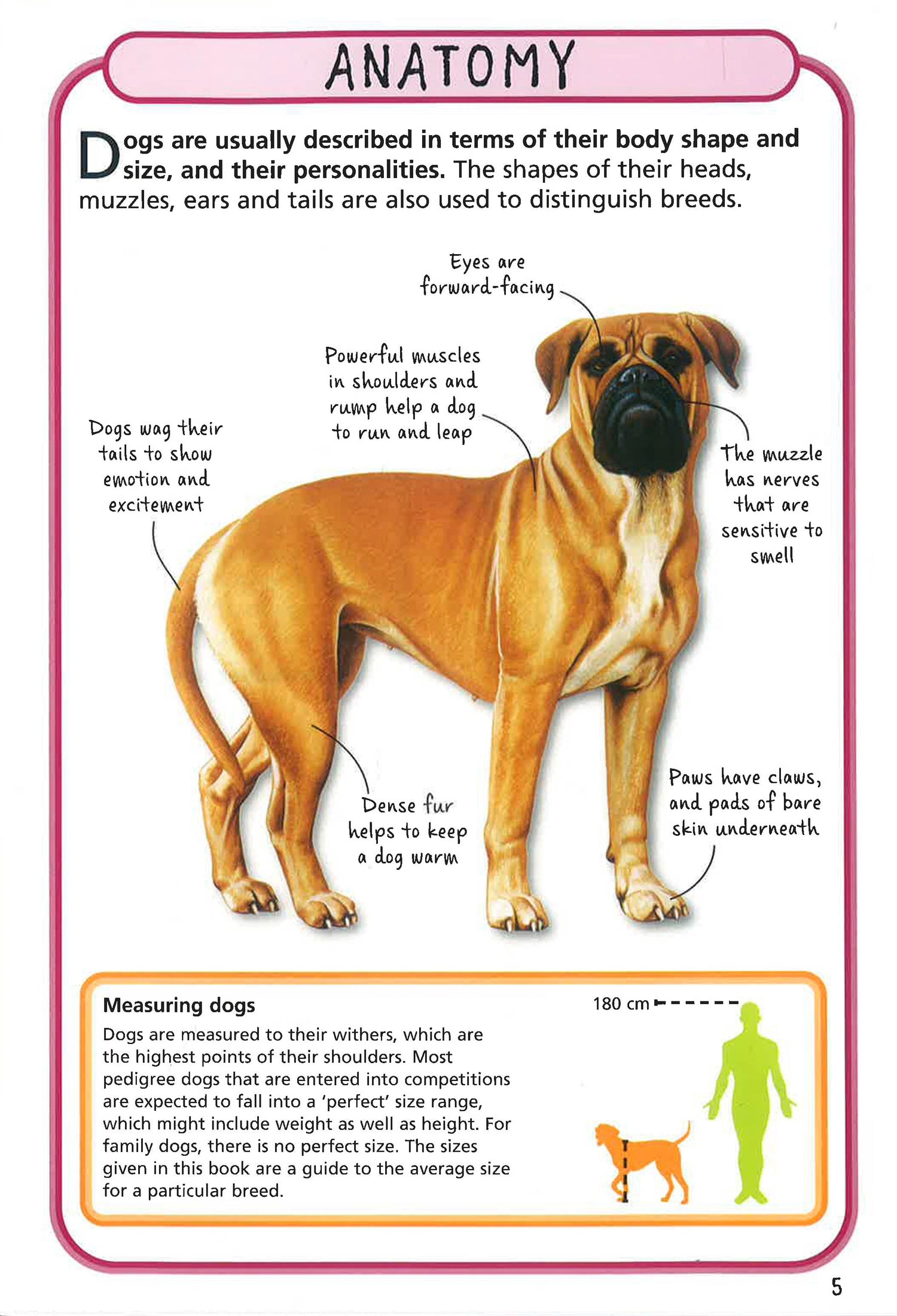 ANATOMY

Dogs are usually described in terms of their body shape and size, and their personalities. The shapes of their heads, muzzles, ears and tails are also used to distinguish breeds.

Eyes are forward-facing

Powerful muscles in shoulders and rump help a dog to run and leap

Dogs wag their tails to show emotion and excitement

The muzzle has nerves that are sensitive to smell

Dense fur helps to keep a dog warm

Paws have claws, and pads of bare skin underneath

Measuring dogs

Dogs are measured to their withers, which are the highest points of their shoulders. Most pedigree dogs that are entered into competitions are expected to fall into a 'perfect' size range, which might include weight as well as height. For family dogs, there is no perfect size. The sizes given in this book are a guide to the average size for a particular breed.

180 cm

5